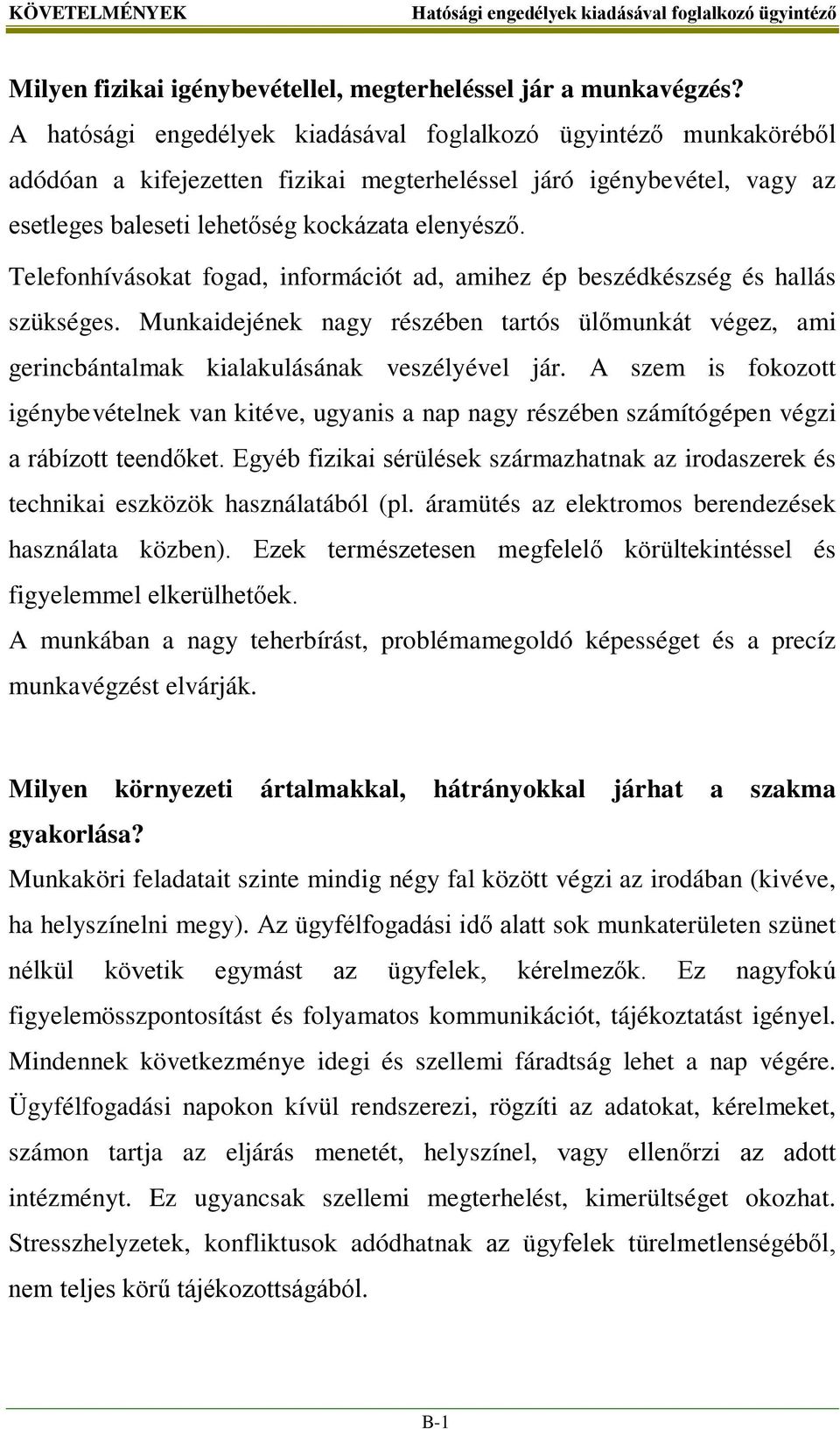 KÖVETELMÉNYEK Hatósági engedélyek kiadásával foglalkozó ügyintéző

Milyen fizikai igénybevétellel, megterheléssel jár a munkavégzés?
A hatósági engedélyek kiadásával foglalkozó ügyintéző munkaköréből adódóan a kifejezetten fizikai megterheléssel járó igénybevétel, vagy az esetleges baleseti lehetőség kockázata elenyésző.
Telefonhívásokat fogad, információt ad, amihez ép beszédkészség és hallás szükséges. Munkaidejének nagy részében tartós ülőmunkát végez, ami gerincbántalmak kialakulásának veszélyével jár. A szem is fokozott igénybevételnek van kitéve, ugyanis a nap nagy részében számítógépen végzi a rábízott teendőket. Egyéb fizikai sérülések származhatnak az irodaszerek és technikai eszközök használatából (pl. áramütés az elektromos berendezések használata közben). Ezek természetesen megfelelő körültekintéssel és figyelemmel elkerülhetőek.
A munkában a nagy teherbírást, problémamegoldó képességet és a precíz munkavégzést elvárják.

Milyen környezeti ártalmakkal, hátrányokkal járhat a szakma gyakorlása?
Munkaköri feladatait szinte mindig négy fal között végzi az irodában (kivéve, ha helyszínelni megy). Az ügyfélfogadási idő alatt sok munkaterületen szünet nélkül követik egymást az ügyfelek, kérelmezők. Ez nagyfokú figyelemösszpontosítást és folyamatos kommunikációt, tájékoztatást igényel. Mindennek következménye idegi és szellemi fáradtság lehet a nap végére. Ügyfélfogadási napokon kívül rendszerezi, rögzíti az adatokat, kérelmeket, számon tartja az eljárás menetét, helyszínel, vagy ellenőrzi az adott intézményt. Ez ugyancsak szellemi megterhelést, kimerültséget okozhat. Stresszhelyzetek, konfliktusok adódhatnak az ügyfelek türelmetlenségéből, nem teljes körű tájékozottságából.

B-1